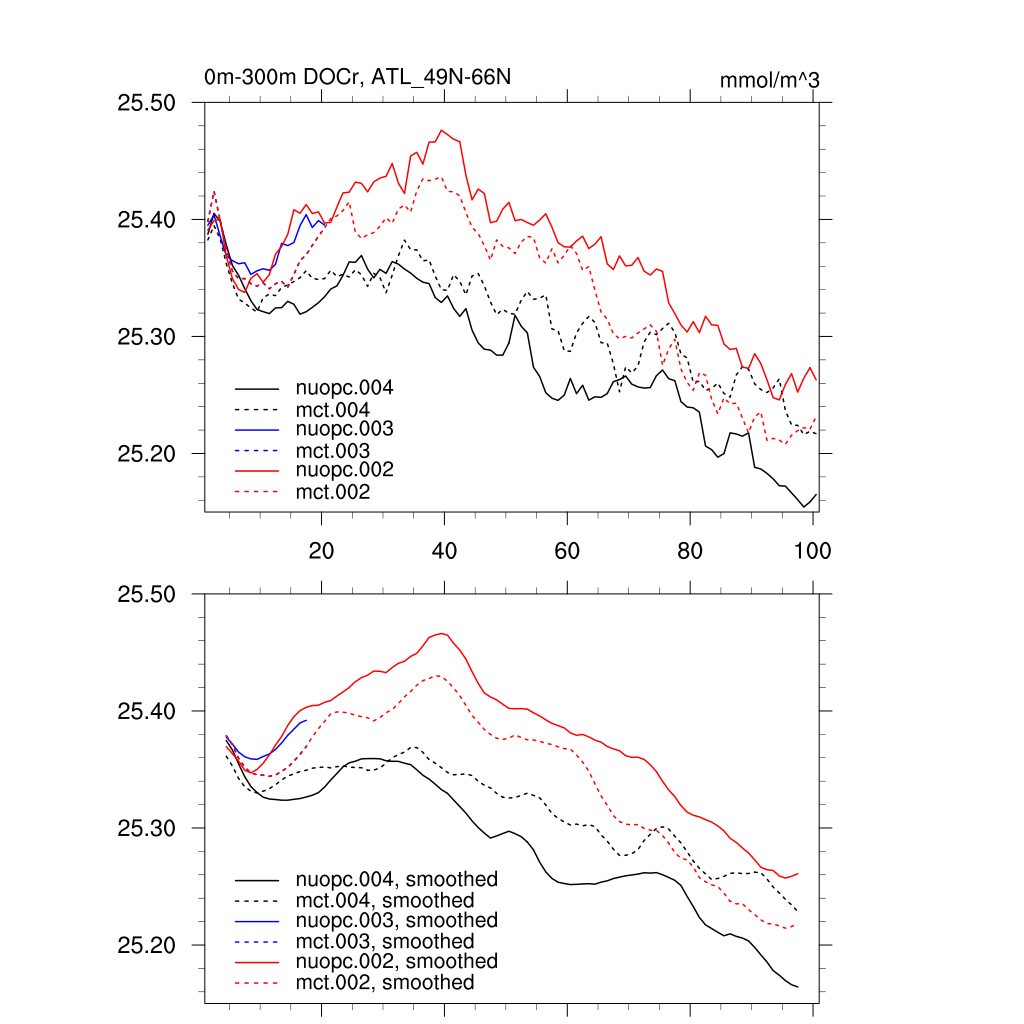 0m-300m DOCr, ATL_49N-66N

mmol/m^3

25.50
25.40
25.30
25.20

nuopc.004
mct.004
nuopc.003
mct.003
nuopc.002
mct.002

20
40
60
80
100

25.50
25.40
25.30
25.20

nuopc.004, smoothed
mct.004, smoothed
nuopc.003, smoothed
mct.003, smoothed
nuopc.002, smoothed
mct.002, smoothed